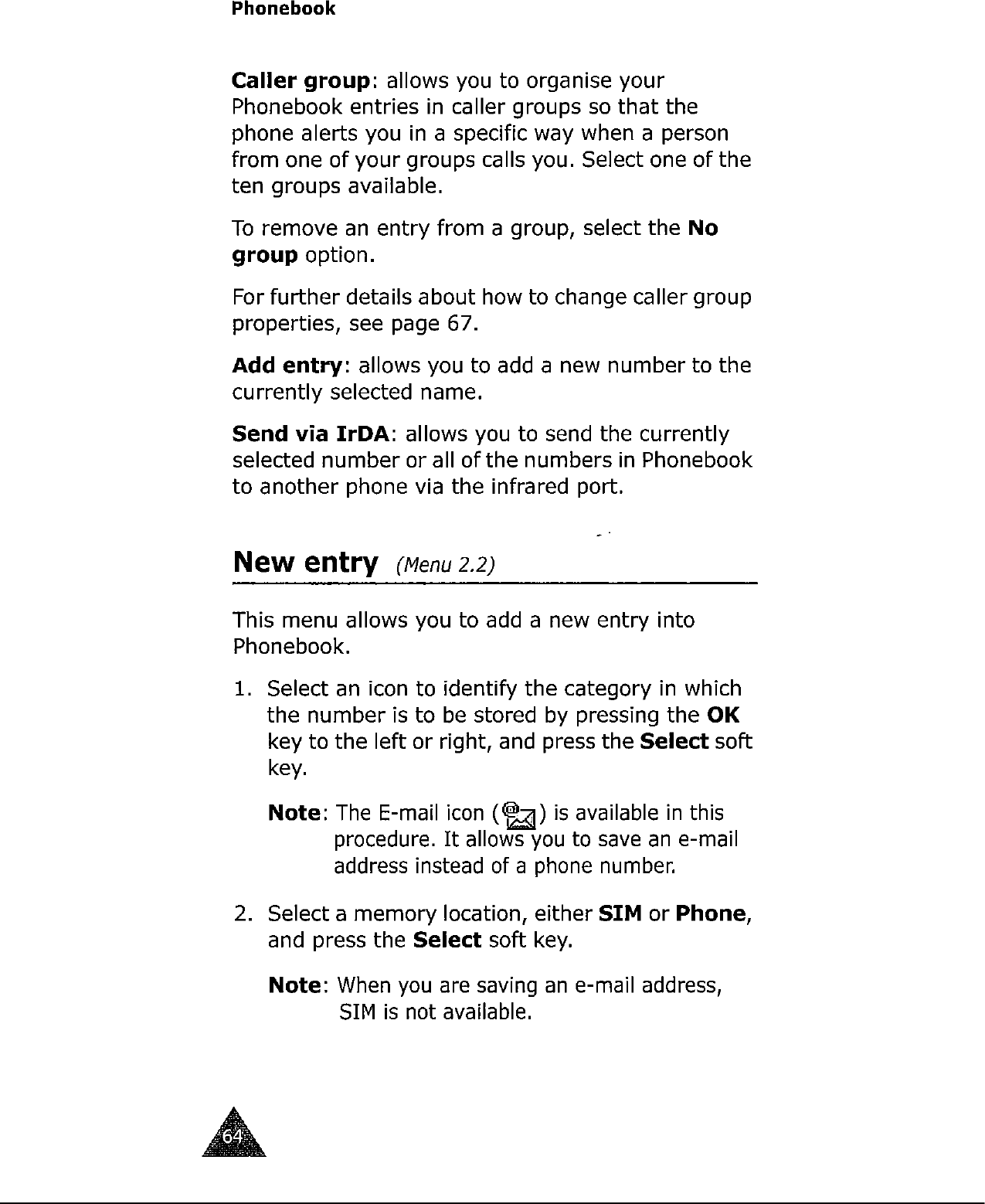 Phonebook

Caller group: allows you to organise your Phonebook entries in caller groups so that the phone alerts you in a specific way when a person from one of your groups calls you. Select one of the ten groups available.

To remove an entry from a group, select the No group option.

For further details about how to change caller group properties, see page 67.

Add entry: allows you to add a new number to the currently selected name.

Send via IrDA: allows you to send the currently selected number or all of the numbers in Phonebook to another phone via the infrared port.

New entry (Menu 2.2)

This menu allows you to add a new entry into Phonebook.

1. Select an icon to identify the category in which the number is to be stored by pressing the OK key to the left or right, and press the Select soft key.

Note: The E-mail icon ( ) is available in this procedure. It allows you to save an e-mail address instead of a phone number.

2. Select a memory location, either SIM or Phone, and press the Select soft key.

Note: When you are saving an e-mail address, SIM is not available.

64